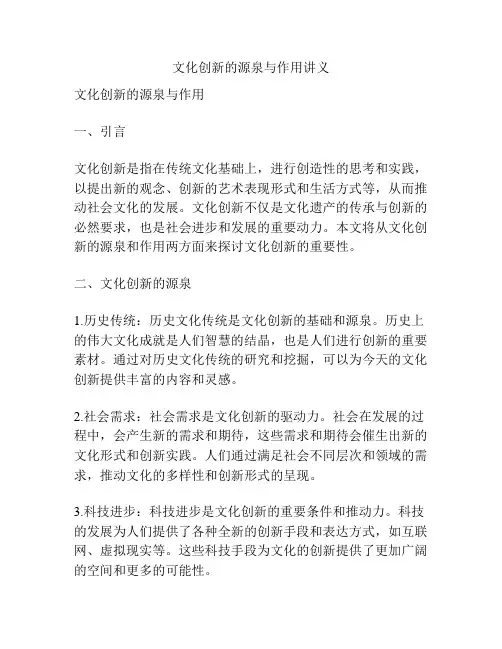 文化创新的源泉与作用讲义

文化创新的源泉与作用

一、引言

文化创新是指在传统文化基础上，进行创造性的思考和实践，以提出新的观念、创新的艺术表现形式和生活方式等，从而推动社会文化的发展。文化创新不仅是文化遗产的传承与创新的必然要求，也是社会进步和发展的重要动力。本文将从文化创新的源泉和作用两方面来探讨文化创新的重要性。

二、文化创新的源泉

1.历史传统：历史文化传统是文化创新的基础和源泉。历史上的伟大文化成就是人们智慧的结晶，也是人们进行创新的重要素材。通过对历史文化传统的研究和挖掘，可以为今天的文化创新提供丰富的内容和灵感。

2.社会需求：社会需求是文化创新的驱动力。社会在发展的过程中，会产生新的需求和期待，这些需求和期待会催生出新的文化形式和创新实践。人们通过满足社会不同层次和领域的需求，推动文化的多样性和创新形式的呈现。

3.科技进步：科技进步是文化创新的重要条件和推动力。科技的发展为人们提供了各种全新的创新手段和表达方式，如互联网、虚拟现实等。这些科技手段为文化的创新提供了更加广阔的空间和更多的可能性。